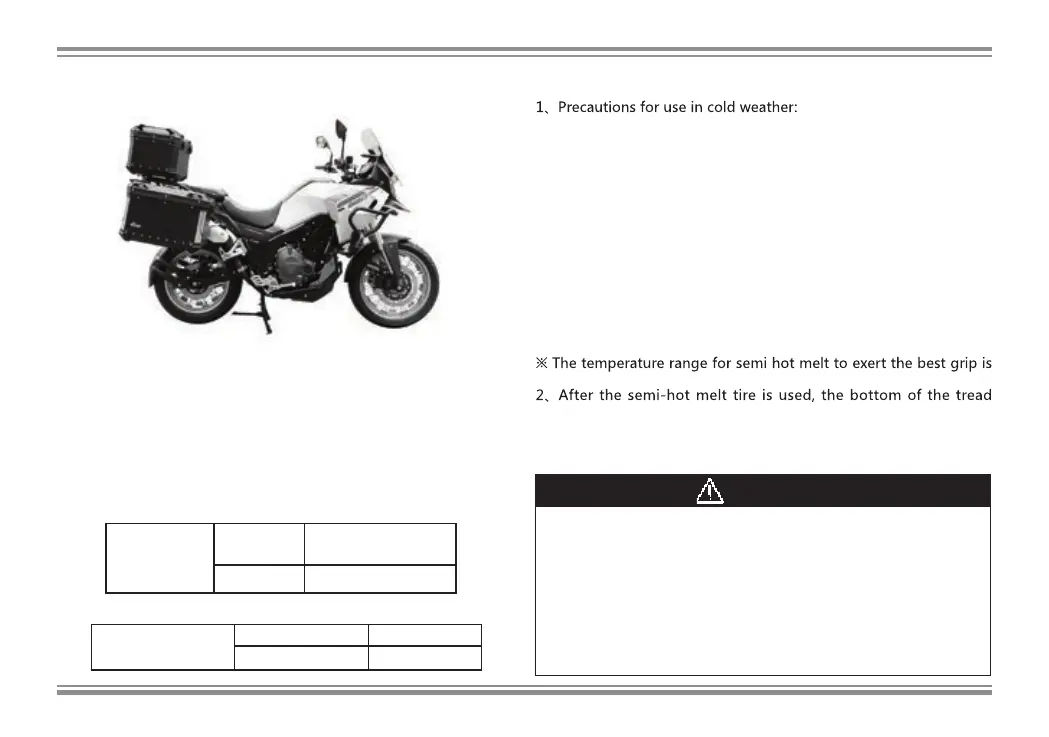 1、Precautions for use in cold weather:

※ The temperature range for semi hot melt to exert the best grip is

2、After the semi-hot melt tire is used, the bottom of the tread